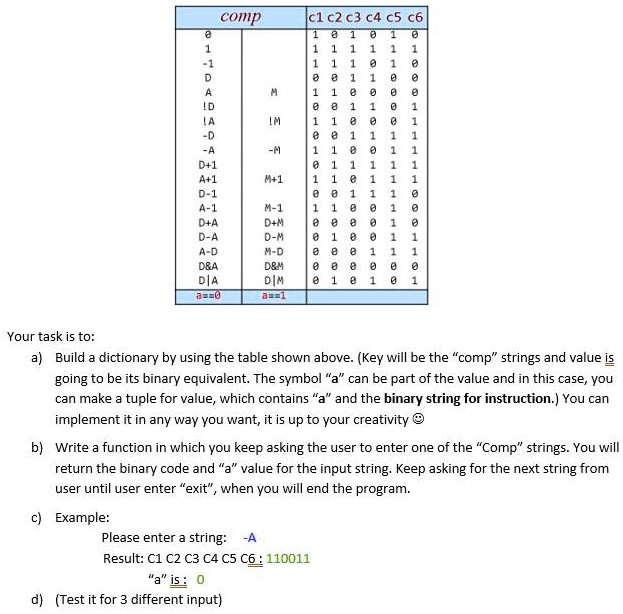 | comp | | c1 c2 c3 c4 c5 c6 |
|---|---|---|
| 0 | | 1 0 1 0 1 0 |
| 1 | | 1 1 1 1 1 1 |
| -1 | | 1 1 1 0 1 0 |
| D | | 0 0 1 1 0 0 |
| A | M | 1 1 0 0 0 0 |
| !D | | 0 0 1 1 0 1 |
| !A | !M | 1 1 0 0 0 1 |
| -D | | 0 0 1 1 1 1 |
| -A | -M | 1 1 0 0 1 1 |
| D+1 | | 0 1 1 1 1 1 |
| A+1 | M+1 | 1 1 0 1 1 1 |
| D-1 | | 0 0 1 1 1 0 |
| A-1 | M-1 | 1 1 0 0 1 0 |
| D+A | D+M | 0 0 0 0 1 0 |
| D-A | D-M | 0 1 0 0 1 1 |
| A-D | M-D | 0 0 0 1 1 1 |
| D&A | D&M | 0 0 0 0 0 0 |
| D\|A | D\|M | 0 1 0 1 0 1 |
| a==0 | a==1 | |

Your task is to:

a) Build a dictionary by using the table shown above. (Key will be the "comp" strings and value is going to be its binary equivalent. The symbol "a" can be part of the value and in this case, you can make a tuple for value, which contains "a" and the binary string for instruction.) You can implement it in any way you want, it is up to your creativity ☺

b) Write a function in which you keep asking the user to enter one of the "Comp" strings. You will return the binary code and "a" value for the input string. Keep asking for the next string from user until user enter "exit", when you will end the program.

c) Example:

Please enter a string: -A
Result: C1 C2 C3 C4 C5 C6 : 110011
"a" is : 0

d) (Test it for 3 different input)